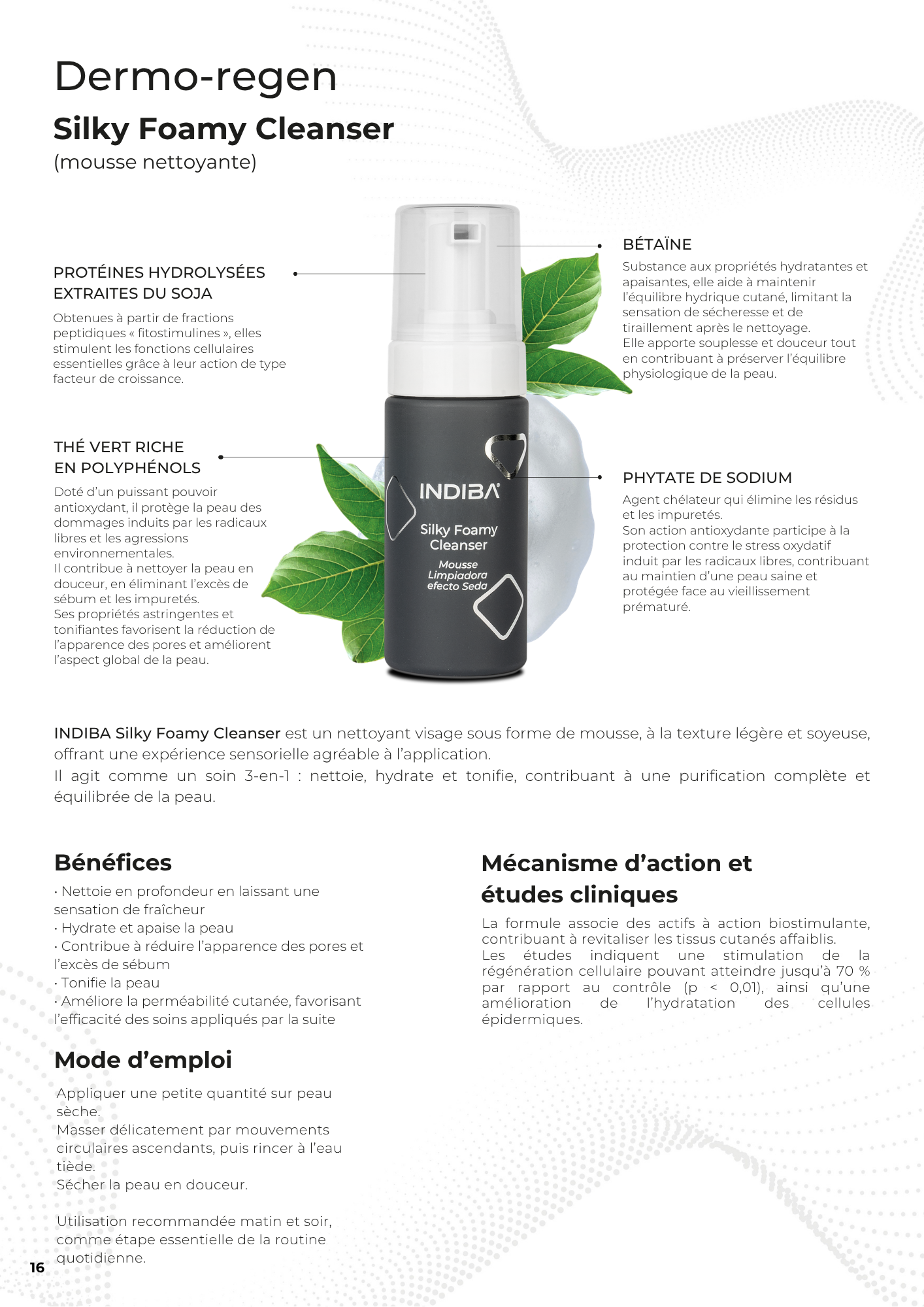 Dermo-regen

Silky Foamy Cleanser

(mousse nettoyante)

PROTÉINES HYDROLYSÉES EXTRAITES DU SOJA

Obtenues à partir de fractions peptidiques « fitostimulines », elles stimulent les fonctions cellulaires essentielles grâce à leur action de type facteur de croissance.

THÉ VERT RICHE EN POLYPHÉNOLS

Doté d'un puissant pouvoir antioxydant, il protège la peau des dommages induits par les radicaux libres et les agressions environnementales.
Il contribue à nettoyer la peau en douceur, en éliminant l'excès de sébum et les impuretés.
Ses propriétés astringentes et tonifiantes favorisent la réduction de l'apparence des pores et améliorent l'aspect global de la peau.

INDIBA

Silky Foamy Cleanser

Mousse Limpiadora efecto Seda

BÉTAÏNE

Substance aux propriétés hydratantes et apaisantes, elle aide à maintenir l'équilibre hydrique cutané, limitant la sensation de sécheresse et de tiraillement après le nettoyage.
Elle apporte souplesse et douceur tout en contribuant à préserver l'équilibre physiologique de la peau.

PHYTATE DE SODIUM

Agent chélateur qui élimine les résidus et les impuretés.
Son action antioxydante participe à la protection contre le stress oxydatif induit par les radicaux libres, contribuant au maintien d'une peau saine et protégée face au vieillissement prématuré.

INDIBA Silky Foamy Cleanser est un nettoyant visage sous forme de mousse, à la texture légère et soyeuse, offrant une expérience sensorielle agréable à l'application.
Il agit comme un soin 3-en-1 : nettoie, hydrate et tonifie, contribuant à une purification complète et équilibrée de la peau.

Bénéfices

· Nettoie en profondeur en laissant une sensation de fraîcheur
· Hydrate et apaise la peau
· Contribue à réduire l'apparence des pores et l'excès de sébum
· Tonifie la peau
· Améliore la perméabilité cutanée, favorisant l'efficacité des soins appliqués par la suite

Mode d'emploi

Appliquer une petite quantité sur peau sèche.
Masser délicatement par mouvements circulaires ascendants, puis rincer à l'eau tiède.
Sécher la peau en douceur.

Utilisation recommandée matin et soir, comme étape essentielle de la routine quotidienne.

Mécanisme d'action et études cliniques

La formule associe des actifs à action biostimulante, contribuant à revitaliser les tissus cutanés affaiblis.
Les études indiquent une stimulation de la régénération cellulaire pouvant atteindre jusqu'à 70 % par rapport au contrôle (p < 0,01), ainsi qu'une amélioration de l'hydratation des cellules épidermiques.

16